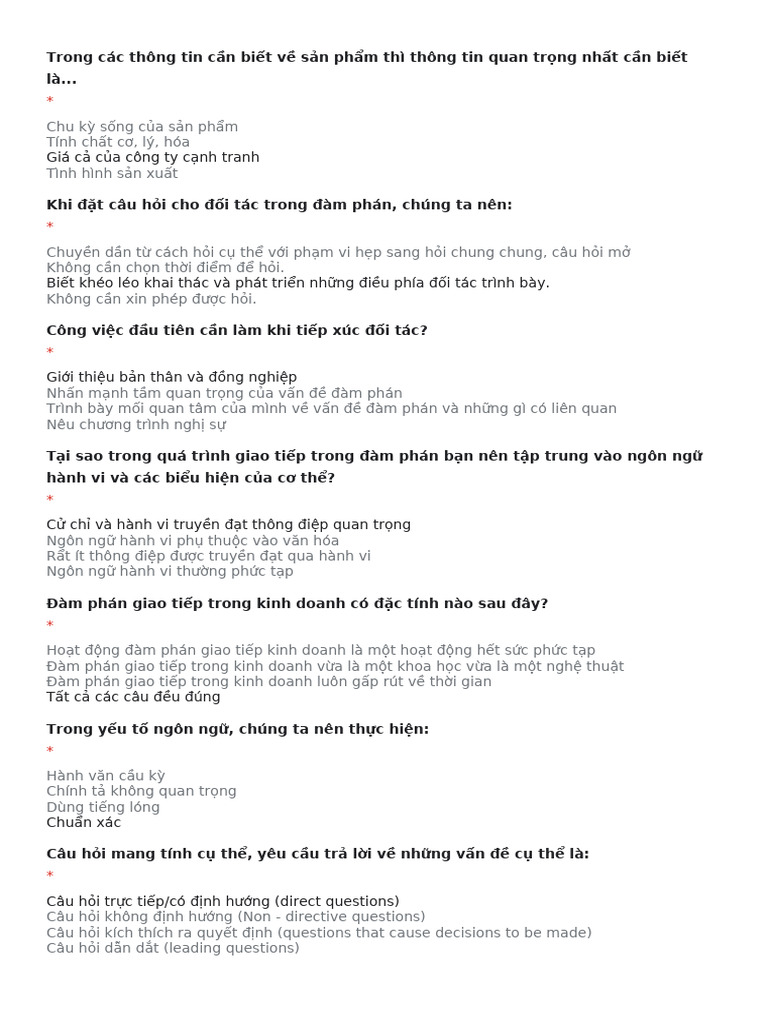 Trong các thông tin cần biết về sản phẩm thì thông tin quan trọng nhất cần biết là...

*

Chu kỳ sống của sản phẩm
Tính chất cơ, lý, hóa
Giá cả của công ty cạnh tranh
Tình hình sản xuất

Khi đặt câu hỏi cho đối tác trong đàm phán, chúng ta nên:

*

Chuyển dần từ cách hỏi cụ thể với phạm vi hẹp sang hỏi chung chung, câu hỏi mở
Không cần chọn thời điểm để hỏi.
Biết khéo léo khai thác và phát triển những điều phía đối tác trình bày.
Không cần xin phép được hỏi.

Công việc đầu tiên cần làm khi tiếp xúc đối tác?

*

Giới thiệu bản thân và đồng nghiệp
Nhấn mạnh tầm quan trọng của vấn đề đàm phán
Trình bày mối quan tâm của mình về vấn đề đàm phán và những gì có liên quan
Nêu chương trình nghị sự

Tại sao trong quá trình giao tiếp trong đàm phán bạn nên tập trung vào ngôn ngữ hành vi và các biểu hiện của cơ thể?

*

Cử chỉ và hành vi truyền đạt thông điệp quan trọng
Ngôn ngữ hành vi phụ thuộc vào văn hóa
Rất ít thông điệp được truyền đạt qua hành vi
Ngôn ngữ hành vi thường phức tạp

Đàm phán giao tiếp trong kinh doanh có đặc tính nào sau đây?

*

Hoạt động đàm phán giao tiếp kinh doanh là một hoạt động hết sức phức tạp
Đàm phán giao tiếp trong kinh doanh vừa là một khoa học vừa là một nghệ thuật
Đàm phán giao tiếp trong kinh doanh luôn gấp rút về thời gian
Tất cả các câu đều đúng

Trong yếu tố ngôn ngữ, chúng ta nên thực hiện:

*

Hành văn cầu kỳ
Chính tả không quan trọng
Dùng tiếng lóng
Chuẩn xác

Câu hỏi mang tính cụ thể, yêu cầu trả lời về những vấn đề cụ thể là:

*

Câu hỏi trực tiếp/có định hướng (direct questions)
Câu hỏi không định hướng (Non - directive questions)
Câu hỏi kích thích ra quyết định (questions that cause decisions to be made)
Câu hỏi dẫn dắt (leading questions)